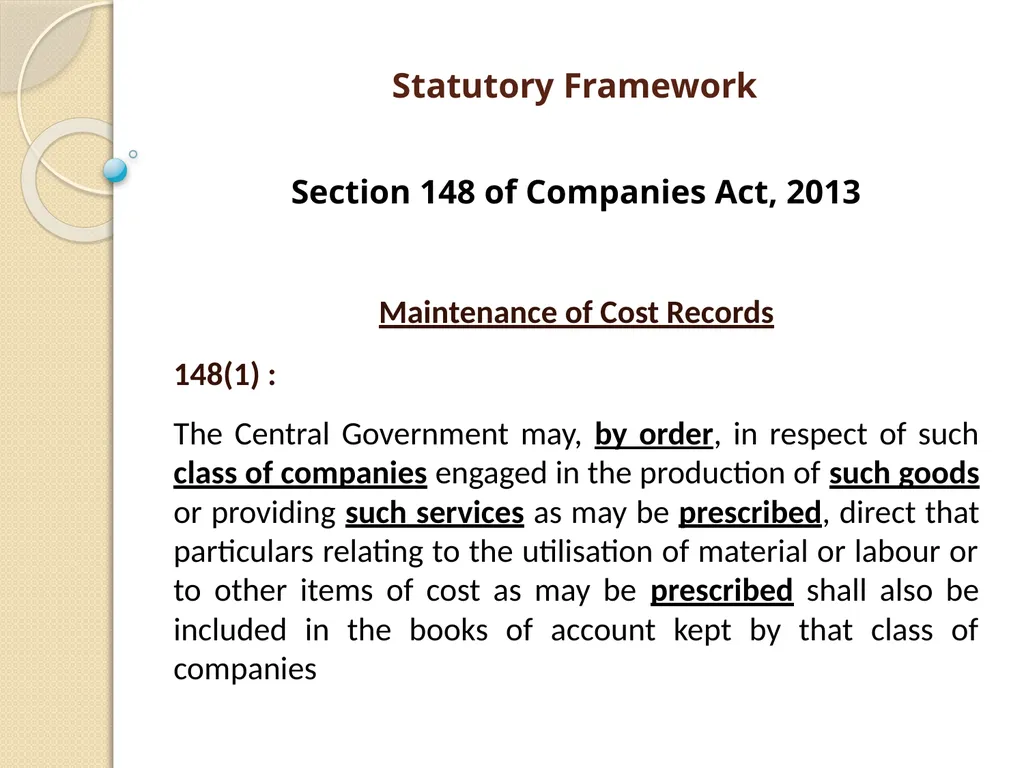 Statutory Framework

Section 148 of Companies Act, 2013

Maintenance of Cost Records

148(1) :

The Central Government may, by order, in respect of such class of companies engaged in the production of such goods or providing such services as may be prescribed, direct that particulars relating to the utilisation of material or labour or to other items of cost as may be prescribed shall also be included in the books of account kept by that class of companies